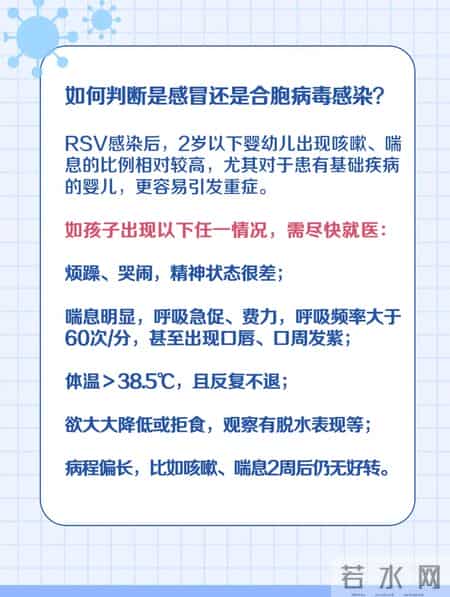 如何判断是感冒还是合胞病毒感染？

RSV感染后，2岁以下婴幼儿出现咳嗽、喘息的比例相对较高，尤其对于患有基础疾病的婴儿，更容易引发重症。

如孩子出现以下任一情况，需尽快就医：

烦躁、哭闹，精神状态很差；

喘息明显，呼吸急促、费力，呼吸频率大于60次/分，甚至出现口唇、口周发紫；

体温＞38.5℃，且反复不退；

欲大大降低或拒食，观察有脱水表现等；

病程偏长，比如咳嗽、喘息2周后仍无好转。

若水网